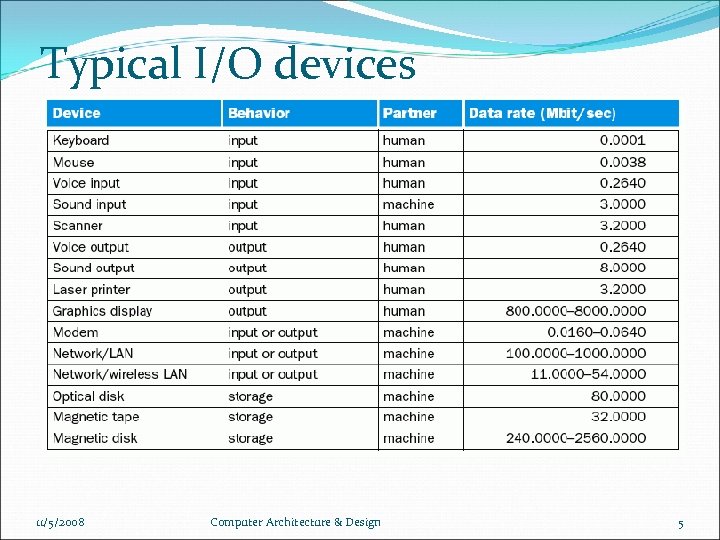 Typical I/O devices

| Device | Behavior | Partner | Data rate (Mbit/sec) |
|---|---|---|---|
| Keyboard | input | human | 0.0001 |
| Mouse | input | human | 0.0038 |
| Voice input | input | human | 0.2640 |
| Sound input | input | machine | 3.0000 |
| Scanner | input | human | 3.2000 |
| Voice output | output | human | 0.2640 |
| Sound output | output | human | 8.0000 |
| Laser printer | output | human | 3.2000 |
| Graphics display | output | human | 800.0000–8000.0000 |
| Modem | input or output | machine | 0.0160–0.0640 |
| Network/LAN | input or output | machine | 100.0000–1000.0000 |
| Network/wireless LAN | input or output | machine | 11.0000–54.0000 |
| Optical disk | storage | machine | 80.0000 |
| Magnetic tape | storage | machine | 32.0000 |
| Magnetic disk | storage | machine | 240.0000–2560.0000 |

11/5/2008 Computer Architecture & Design 5